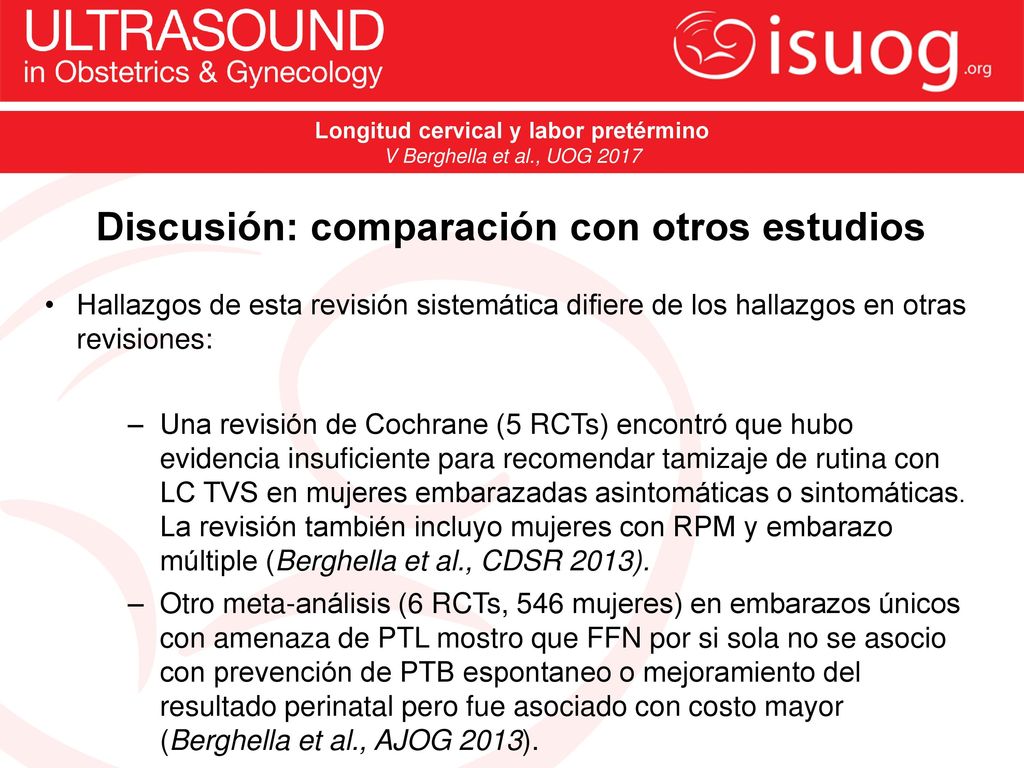 ULTRASOUND
in Obstetrics & Gynecology

isuog.org

Longitud cervical y labor pretérmino
V Berghella et al., UOG 2017

Discusión: comparación con otros estudios

• Hallazgos de esta revisión sistemática difiere de los hallazgos en otras revisiones:

– Una revisión de Cochrane (5 RCTs) encontró que hubo evidencia insuficiente para recomendar tamizaje de rutina con LC TVS en mujeres embarazadas asintomáticas o sintomáticas. La revisión también incluyo mujeres con RPM y embarazo múltiple (Berghella et al., CDSR 2013).

– Otro meta-análisis (6 RCTs, 546 mujeres) en embarazos únicos con amenaza de PTL mostro que FFN por si sola no se asocio con prevención de PTB espontaneo o mejoramiento del resultado perinatal pero fue asociado con costo mayor (Berghella et al., AJOG 2013).